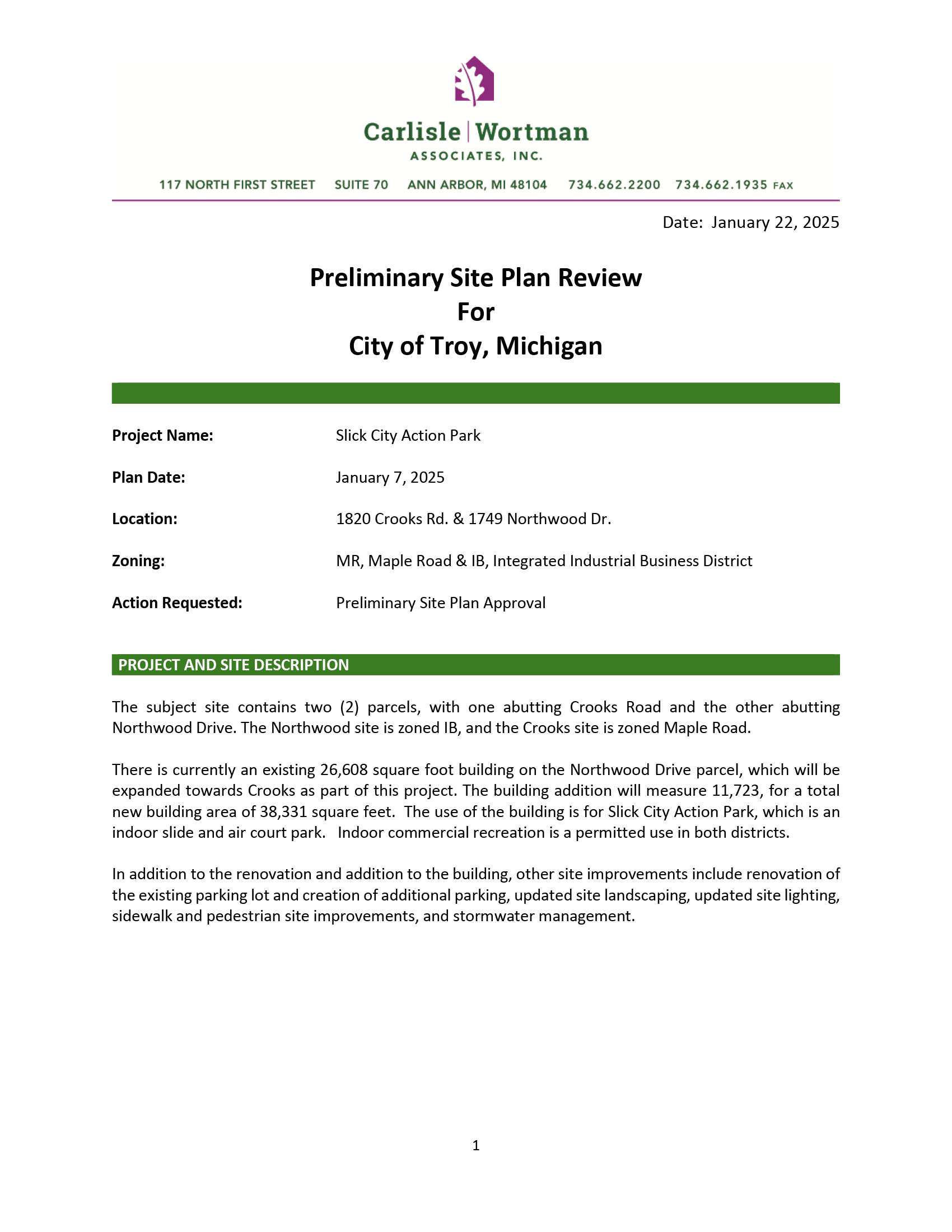 Carlisle | Wortman
ASSOCIATES, INC.

117 NORTH FIRST STREET SUITE 70 ANN ARBOR, MI 48104 734.662.2200 734.662.1935 FAX

Date: January 22, 2025

Preliminary Site Plan Review
For
City of Troy, Michigan

Project Name: Slick City Action Park

Plan Date: January 7, 2025

Location: 1820 Crooks Rd. & 1749 Northwood Dr.

Zoning: MR, Maple Road & IB, Integrated Industrial Business District

Action Requested: Preliminary Site Plan Approval

PROJECT AND SITE DESCRIPTION

The subject site contains two (2) parcels, with one abutting Crooks Road and the other abutting Northwood Drive. The Northwood site is zoned IB, and the Crooks site is zoned Maple Road.

There is currently an existing 26,608 square foot building on the Northwood Drive parcel, which will be expanded towards Crooks as part of this project. The building addition will measure 11,723, for a total new building area of 38,331 square feet. The use of the building is for Slick City Action Park, which is an indoor slide and air court park. Indoor commercial recreation is a permitted use in both districts.

In addition to the renovation and addition to the building, other site improvements include renovation of the existing parking lot and creation of additional parking, updated site landscaping, updated site lighting, sidewalk and pedestrian site improvements, and stormwater management.

1